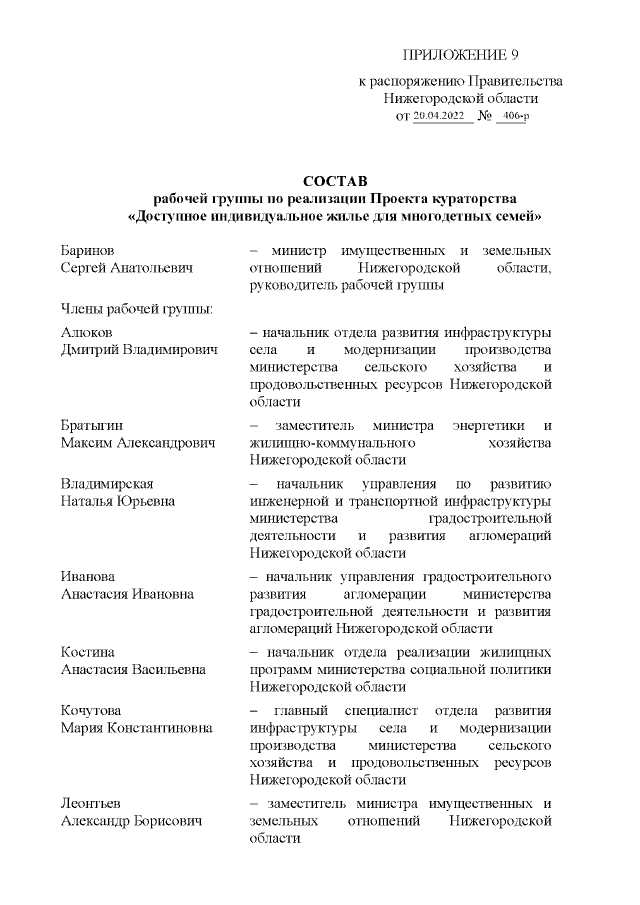 ПРИЛОЖЕНИЕ 9

к распоряжению Правительства Нижегородской области
от 20.04.2022 № 406-р

СОСТАВ
рабочей группы по реализации Проекта кураторства «Доступное индивидуальное жилье для многодетных семей»

Баринов
Сергей Анатольевич – министр имущественных и земельных отношений Нижегородской области, руководитель рабочей группы

Члены рабочей группы:

Алюков
Дмитрий Владимирович – начальник отдела развития инфраструктуры села и модернизации производства министерства сельского хозяйства и продовольственных ресурсов Нижегородской области

Братыгин
Максим Александрович – заместитель министра энергетики и жилищно-коммунального хозяйства Нижегородской области

Владимирская
Наталья Юрьевна – начальник управления по развитию инженерной и транспортной инфраструктуры министерства градостроительной деятельности и развития агломераций Нижегородской области

Иванова
Анастасия Ивановна – начальник управления градостроительного развития агломерации министерства градостроительной деятельности и развития агломераций Нижегородской области

Костина
Анастасия Васильевна – начальник отдела реализации жилищных программ министерства социальной политики Нижегородской области

Кочутова
Мария Константиновна – главный специалист отдела развития инфраструктуры села и модернизации производства министерства сельского хозяйства и продовольственных ресурсов Нижегородской области

Леонтьев
Александр Борисович – заместитель министра имущественных и земельных отношений Нижегородской области